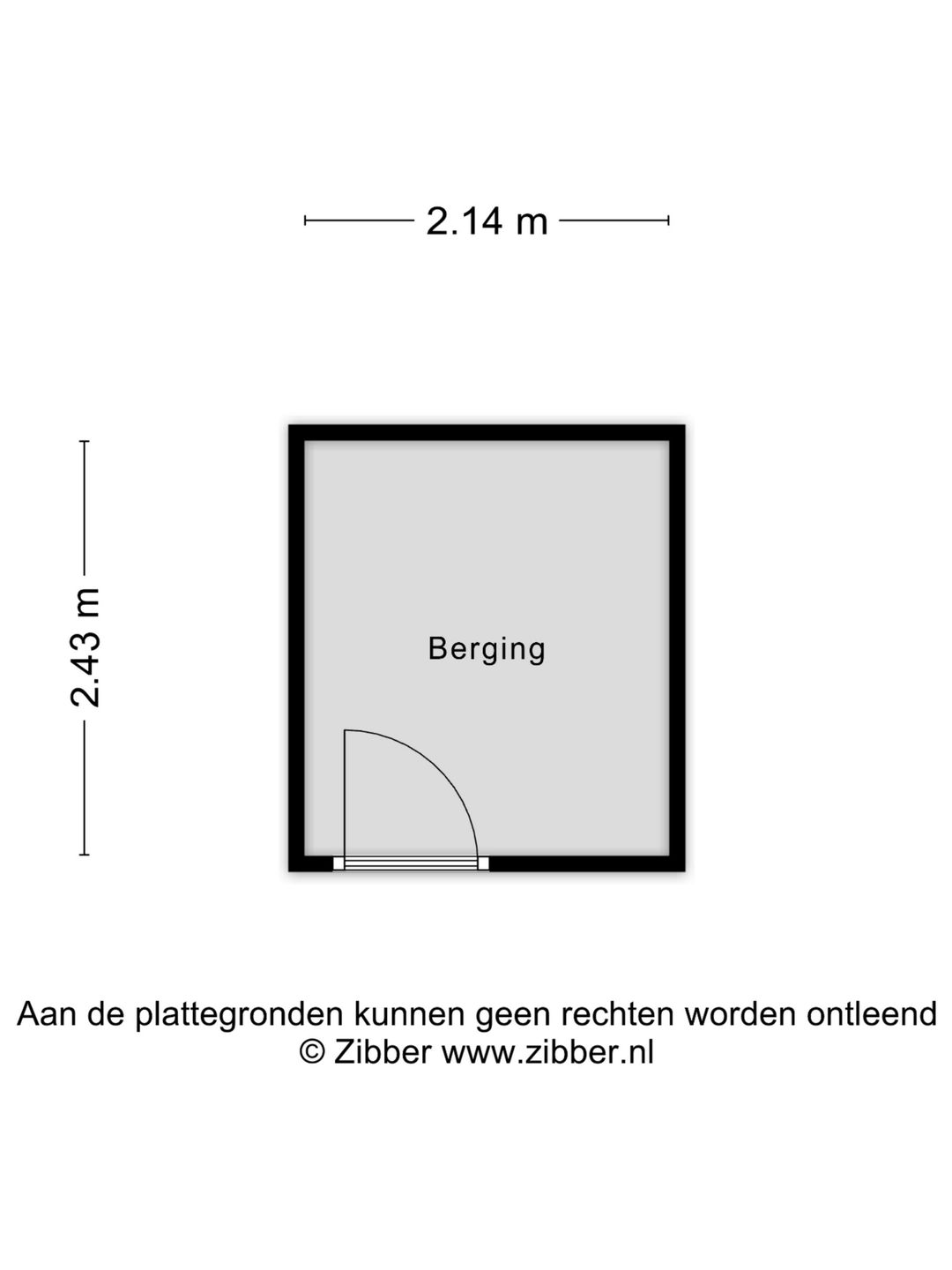 2.14 m

2.43 m

Berging

Aan de plattegronden kunnen geen rechten worden ontleend
© Zibber www.zibber.nl